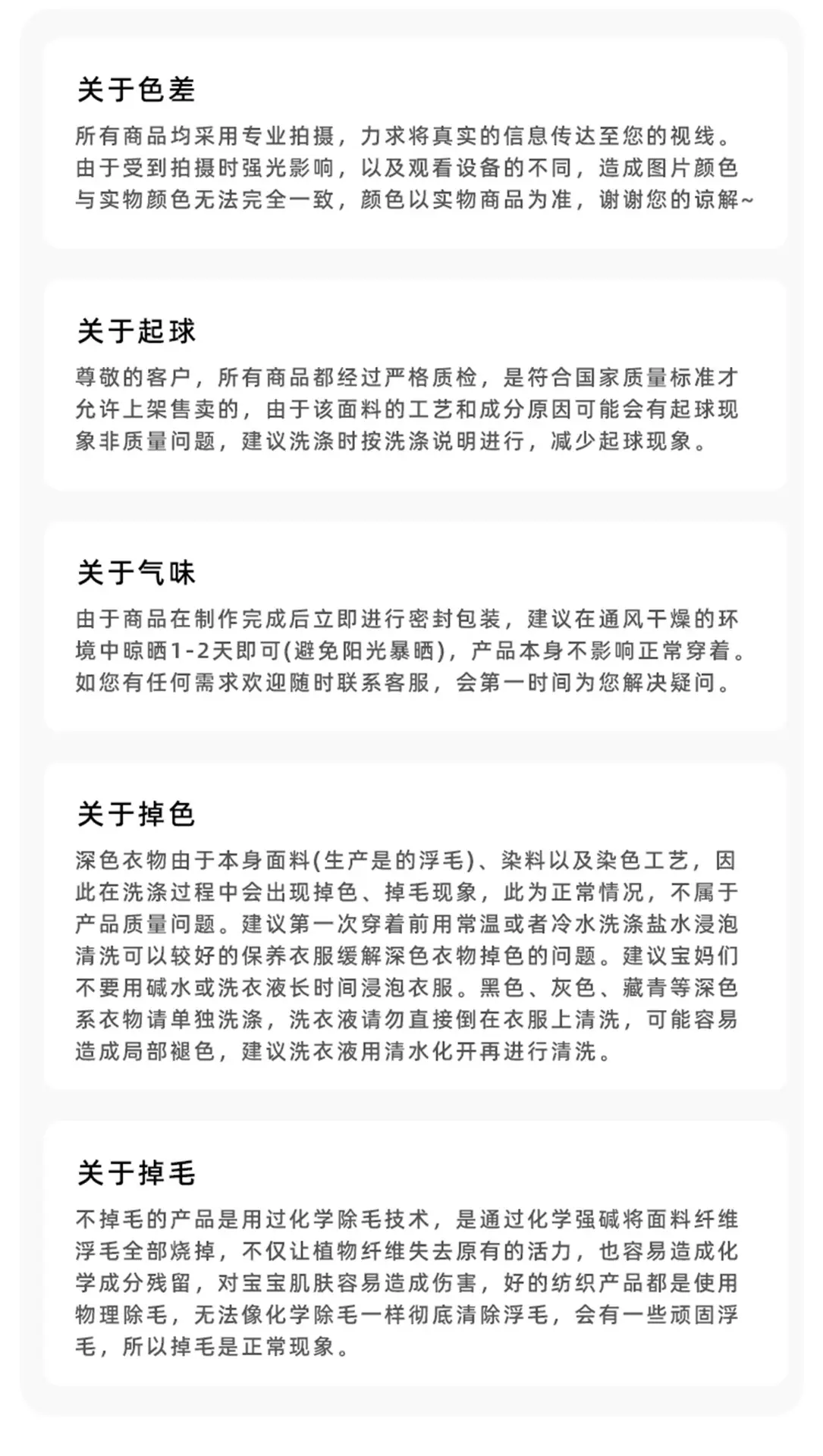 关于色差

所有商品均采用专业拍摄，力求将真实的信息传达至您的视线。由于受到拍摄时强光影响，以及观看设备的不同，造成图片颜色与实物颜色无法完全一致，颜色以实物商品为准，谢谢您的谅解~

关于起球

尊敬的客户，所有商品都经过严格质检，是符合国家质量标准才允许上架售卖的，由于该面料的工艺和成分原因可能会有起球现象非质量问题，建议洗涤时按洗涤说明进行，减少起球现象。

关于气味

由于商品在制作完成后立即进行密封包装，建议在通风干燥的环境中晾晒1-2天即可(避免阳光暴晒)，产品本身不影响正常穿着。如您有任何需求欢迎随时联系客服，会第一时间为您解决疑问。

关于掉色

深色衣物由于本身面料(生产是的浮毛)、染料以及染色工艺，因此在洗涤过程中会出现掉色、掉毛现象，此为正常情况，不属于产品质量问题。建议第一次穿着前用常温或者冷水洗涤盐水浸泡清洗可以较好的保养衣服缓解深色衣物掉色的问题。建议宝妈们不要用碱水或洗衣液长时间浸泡衣服。黑色、灰色、藏青等深色系衣物请单独洗涤，洗衣液请勿直接倒在衣服上清洗，可能容易造成局部褪色，建议洗衣液用清水化开再进行清洗。

关于掉毛

不掉毛的产品是用过化学除毛技术，是通过化学强碱将面料纤维浮毛全部烧掉，不仅让植物纤维失去原有的活力，也容易造成化学成分残留，对宝宝肌肤容易造成伤害，好的纺织产品都是使用物理除毛，无法像化学除毛一样彻底清除浮毛，会有一些顽固浮毛，所以掉毛是正常现象。